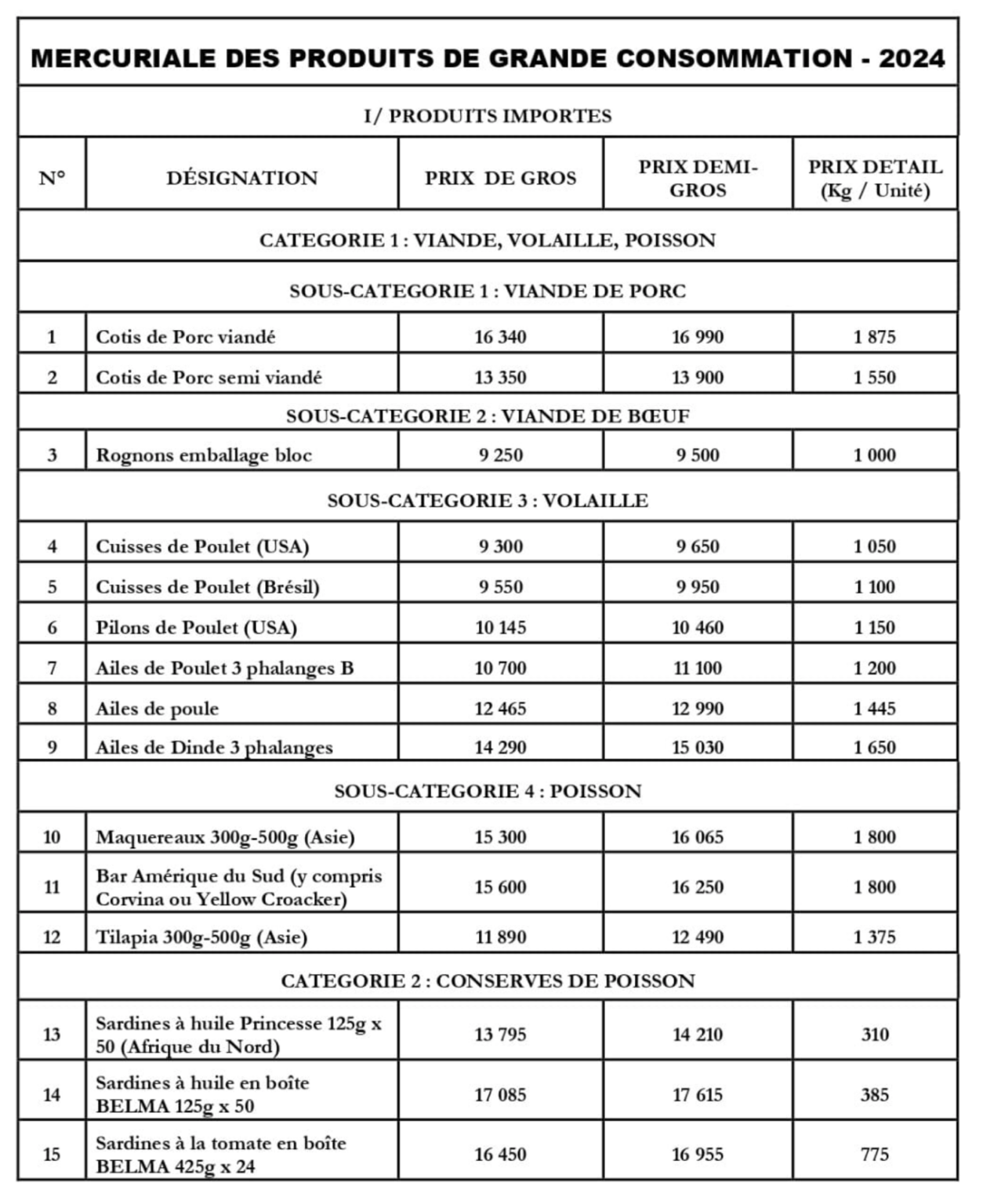 MERCURIALE DES PRODUITS DE GRANDE CONSOMMATION - 2024

I/ PRODUITS IMPORTES

| N° | DÉSIGNATION | PRIX DE GROS | PRIX DEMI-GROS | PRIX DETAIL (Kg / Unité) |
|---|---|---|---|---|
| CATEGORIE 1 : VIANDE, VOLAILLE, POISSON | | | | |
| SOUS-CATEGORIE 1 : VIANDE DE PORC | | | | |
| 1 | Cotis de Porc viandé | 16 340 | 16 990 | 1 875 |
| 2 | Cotis de Porc semi viandé | 13 350 | 13 900 | 1 550 |
| SOUS-CATEGORIE 2 : VIANDE DE BŒUF | | | | |
| 3 | Rognons emballage bloc | 9 250 | 9 500 | 1 000 |
| SOUS-CATEGORIE 3 : VOLAILLE | | | | |
| 4 | Cuisses de Poulet (USA) | 9 300 | 9 650 | 1 050 |
| 5 | Cuisses de Poulet (Brésil) | 9 550 | 9 950 | 1 100 |
| 6 | Pilons de Poulet (USA) | 10 145 | 10 460 | 1 150 |
| 7 | Ailes de Poulet 3 phalanges B | 10 700 | 11 100 | 1 200 |
| 8 | Ailes de poule | 12 465 | 12 990 | 1 445 |
| 9 | Ailes de Dinde 3 phalanges | 14 290 | 15 030 | 1 650 |
| SOUS-CATEGORIE 4 : POISSON | | | | |
| 10 | Maquereaux 300g-500g (Asie) | 15 300 | 16 065 | 1 800 |
| 11 | Bar Amérique du Sud (y compris Corvina ou Yellow Croacker) | 15 600 | 16 250 | 1 800 |
| 12 | Tilapia 300g-500g (Asie) | 11 890 | 12 490 | 1 375 |
| CATEGORIE 2 : CONSERVES DE POISSON | | | | |
| 13 | Sardines à huile Princesse 125g x 50 (Afrique du Nord) | 13 795 | 14 210 | 310 |
| 14 | Sardines à huile en boîte BELMA 125g x 50 | 17 085 | 17 615 | 385 |
| 15 | Sardines à la tomate en boîte BELMA 425g x 24 | 16 450 | 16 955 | 775 |